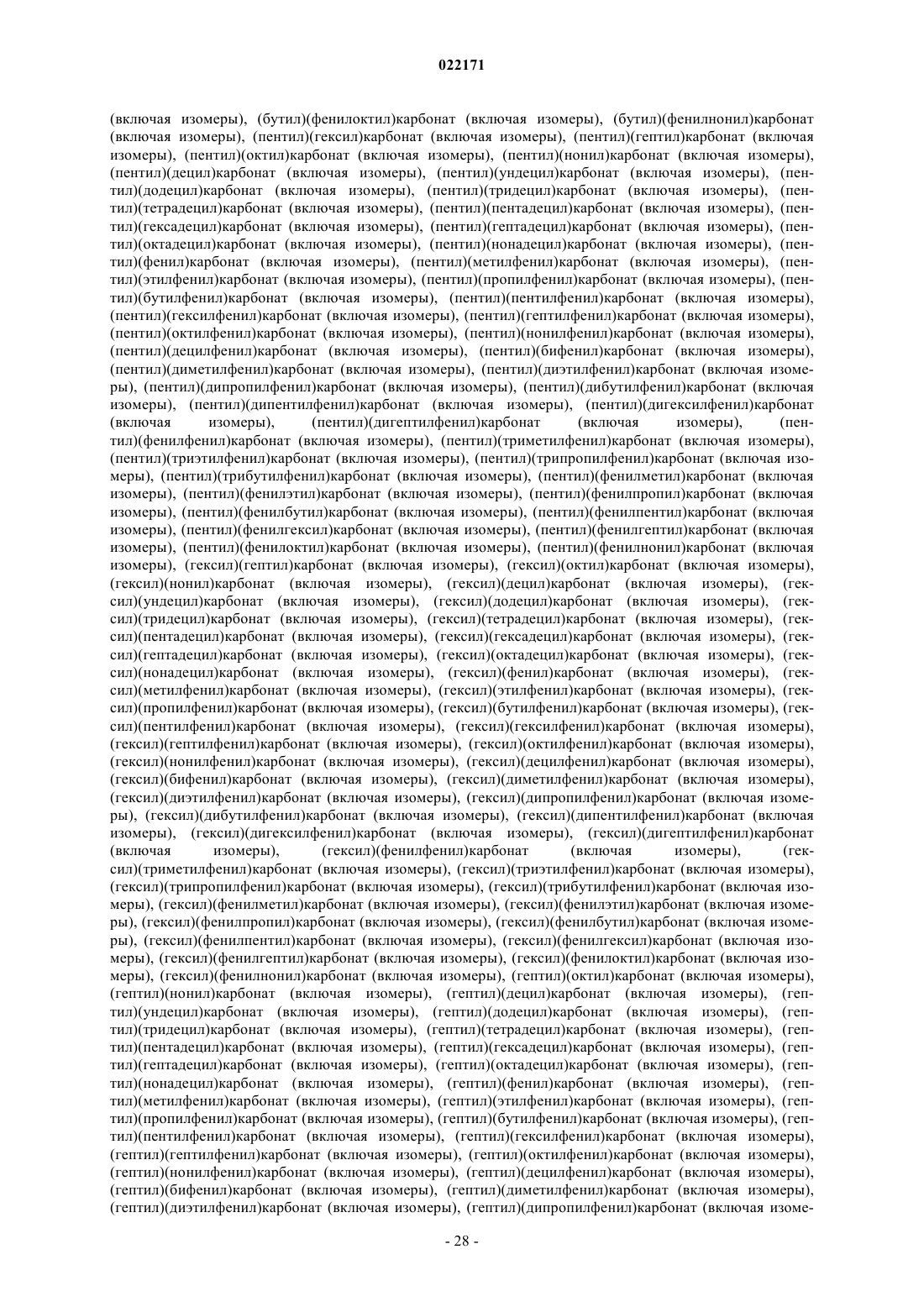 022171

(включая изомеры), (бутил)(фенилоктил)карбонат (включая изомеры), (бутил)(фенилнонил)карбонат (включая изомеры), (пентил)(гексил)карбонат (включая изомеры), (пентил)(гептил)карбонат (включая изомеры), (пентил)(октил)карбонат (включая изомеры), (пентил)(нонил)карбонат (включая изомеры), (пентил)(децил)карбонат (включая изомеры), (пентил)(ундецил)карбонат (включая изомеры), (пентил)(додецил)карбонат (включая изомеры), (пентил)(тридецил)карбонат (включая изомеры), (пентил)(тетрадецил)карбонат (включая изомеры), (пентил)(пентадецил)карбонат (включая изомеры), (пентил)(гексадецил)карбонат (включая изомеры), (пентил)(гептадецил)карбонат (включая изомеры), (пентил)(октадецил)карбонат (включая изомеры), (пентил)(нонадецил)карбонат (включая изомеры), (пентил)(фенил)карбонат (включая изомеры), (пентил)(метилфенил)карбонат (включая изомеры), (пентил)(этилфенил)карбонат (включая изомеры), (пентил)(пропилфенил)карбонат (включая изомеры), (пентил)(бутилфенил)карбонат (включая изомеры), (пентил)(пентилфенил)карбонат (включая изомеры), (пентил)(гексилфенил)карбонат (включая изомеры), (пентил)(гептилфенил)карбонат (включая изомеры), (пентил)(октилфенил)карбонат (включая изомеры), (пентил)(нонилфенил)карбонат (включая изомеры), (пентил)(децилфенил)карбонат (включая изомеры), (пентил)(бифенил)карбонат (включая изомеры), (пентил)(диметилфенил)карбонат (включая изомеры), (пентил)(диэтилфенил)карбонат (включая изомеры), (пентил)(дипропилфенил)карбонат (включая изомеры), (пентил)(дибутилфенил)карбонат (включая изомеры), (пентил)(дипентилфенил)карбонат (включая изомеры), (пентил)(дигексилфенил)карбонат (включая изомеры), (пентил)(дигептилфенил)карбонат (включая изомеры), (пентил)(фенилфенил)карбонат (включая изомеры), (пентил)(триметилфенил)карбонат (включая изомеры), (пентил)(триэтилфенил)карбонат (включая изомеры), (пентил)(трипропилфенил)карбонат (включая изомеры), (пентил)(трибутилфенил)карбонат (включая изомеры), (пентил)(фенилметил)карбонат (включая изомеры), (пентил)(фенилэтил)карбонат (включая изомеры), (пентил)(фенилпропил)карбонат (включая изомеры), (пентил)(фенилбутил)карбонат (включая изомеры), (пентил)(фенилпентил)карбонат (включая изомеры), (пентил)(фенилгексил)карбонат (включая изомеры), (пентил)(фенилгептил)карбонат (включая изомеры), (пентил)(фенилоктил)карбонат (включая изомеры), (пентил)(фенилнонил)карбонат (включая изомеры), (гексил)(гептил)карбонат (включая изомеры), (гексил)(октил)карбонат (включая изомеры), (гексил)(нонил)карбонат (включая изомеры), (гексил)(децил)карбонат (включая изомеры), (гексил)(ундецил)карбонат (включая изомеры), (гексил)(додецил)карбонат (включая изомеры), (гексил)(тридецил)карбонат (включая изомеры), (гексил)(тетрадецил)карбонат (включая изомеры), (гексил)(пентадецил)карбонат (включая изомеры), (гексил)(гексадецил)карбонат (включая изомеры), (гексил)(гептадецил)карбонат (включая изомеры), (гексил)(октадецил)карбонат (включая изомеры), (гексил)(нонадецил)карбонат (включая изомеры), (гексил)(фенил)карбонат (включая изомеры), (гексил)(метилфенил)карбонат (включая изомеры), (гексил)(этилфенил)карбонат (включая изомеры), (гексил)(пропилфенил)карбонат (включая изомеры), (гексил)(бутилфенил)карбонат (включая изомеры), (гексил)(пентилфенил)карбонат (включая изомеры), (гексил)(гексилфенил)карбонат (включая изомеры), (гексил)(гептилфенил)карбонат (включая изомеры), (гексил)(октилфенил)карбонат (включая изомеры), (гексил)(нонилфенил)карбонат (включая изомеры), (гексил)(децилфенил)карбонат (включая изомеры), (гексил)(бифенил)карбонат (включая изомеры), (гексил)(диметилфенил)карбонат (включая изомеры), (гексил)(диэтилфенил)карбонат (включая изомеры), (гексил)(дипропилфенил)карбонат (включая изомеры), (гексил)(дибутилфенил)карбонат (включая изомеры), (гексил)(дипентилфенил)карбонат (включая изомеры), (гексил)(дигексилфенил)карбонат (включая изомеры), (гексил)(дигептилфенил)карбонат (включая изомеры), (гексил)(фенилфенил)карбонат (включая изомеры), (гексил)(триметилфенил)карбонат (включая изомеры), (гексил)(триэтилфенил)карбонат (включая изомеры), (гексил)(трипропилфенил)карбонат (включая изомеры), (гексил)(трибутилфенил)карбонат (включая изомеры), (гексил)(фенилметил)карбонат (включая изомеры), (гексил)(фенилэтил)карбонат (включая изомеры), (гексил)(фенилпропил)карбонат (включая изомеры), (гексил)(фенилбутил)карбонат (включая изомеры), (гексил)(фенилпентил)карбонат (включая изомеры), (гексил)(фенилгексил)карбонат (включая изомеры), (гексил)(фенилгептил)карбонат (включая изомеры), (гексил)(фенилоктил)карбонат (включая изомеры), (гексил)(фенилнонил)карбонат (включая изомеры), (гептил)(октил)карбонат (включая изомеры), (гептил)(нонил)карбонат (включая изомеры), (гептил)(децил)карбонат (включая изомеры), (гептил)(ундецил)карбонат (включая изомеры), (гептил)(додецил)карбонат (включая изомеры), (гептил)(тридецил)карбонат (включая изомеры), (гептил)(тетрадецил)карбонат (включая изомеры), (гептил)(пентадецил)карбонат (включая изомеры), (гептил)(гексадецил)карбонат (включая изомеры), (гептил)(гептадецил)карбонат (включая изомеры), (гептил)(октадецил)карбонат (включая изомеры), (гептил)(нонадецил)карбонат (включая изомеры), (гептил)(фенил)карбонат (включая изомеры), (гептил)(метилфенил)карбонат (включая изомеры), (гептил)(этилфенил)карбонат (включая изомеры), (гептил)(пропилфенил)карбонат (включая изомеры), (гептил)(бутилфенил)карбонат (включая изомеры), (гептил)(пентилфенил)карбонат (включая изомеры), (гептил)(гексилфенил)карбонат (включая изомеры), (гептил)(гептилфенил)карбонат (включая изомеры), (гептил)(октилфенил)карбонат (включая изомеры), (гептил)(нонилфенил)карбонат (включая изомеры), (гептил)(децилфенил)карбонат (включая изомеры), (гептил)(бифенил)карбонат (включая изомеры), (гептил)(диметилфенил)карбонат (включая изомеры), (гептил)(диэтилфенил)карбонат (включая изомеры), (гептил)(дипропилфенил)карбонат (включая изоме-

- 28 -